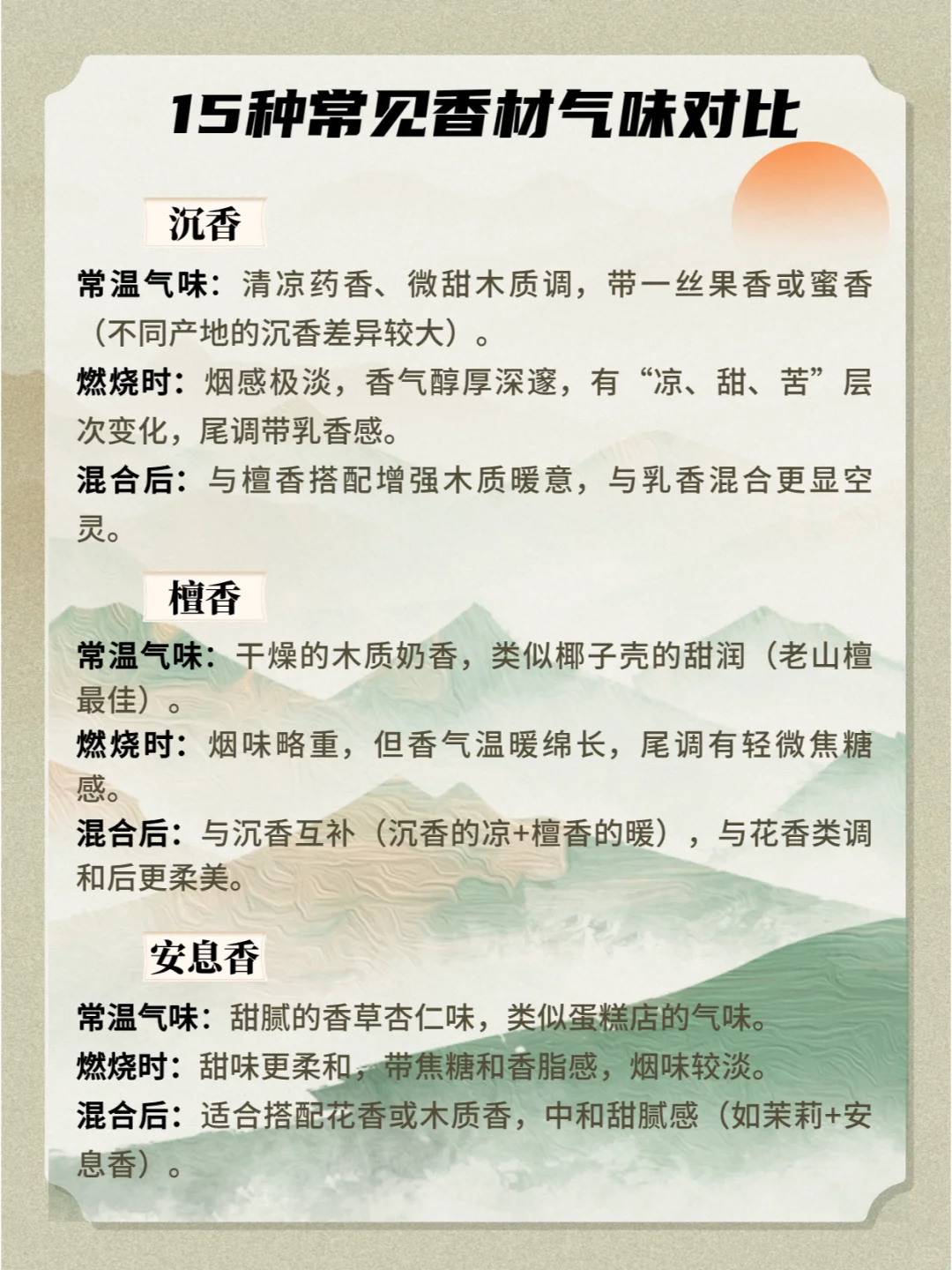 15种常见香材气味对比

沉香

常温气味：清凉药香、微甜木质调，带一丝果香或蜜香（不同产地的沉香差异较大）。

燃烧时：烟感极淡，香气醇厚深邃，有“凉、甜、苦”层次变化，尾调带乳香感。

混合后：与檀香搭配增强木质暖意，与乳香混合更显空灵。

檀香

常温气味：干燥的木质奶香，类似椰子壳的甜润（老山檀最佳）。

燃烧时：烟味略重，但香气温暖绵长，尾调有轻微焦糖感。

混合后：与沉香互补（沉香的凉+檀香的暖），与花香类调和后更柔美。

安息香

常温气味：甜腻的香草杏仁味，类似蛋糕店的气味。

燃烧时：甜味更柔和，带焦糖和香脂感，烟味较淡。

混合后：适合搭配花香或木质香，中和甜腻感（如茉莉+安息香）。